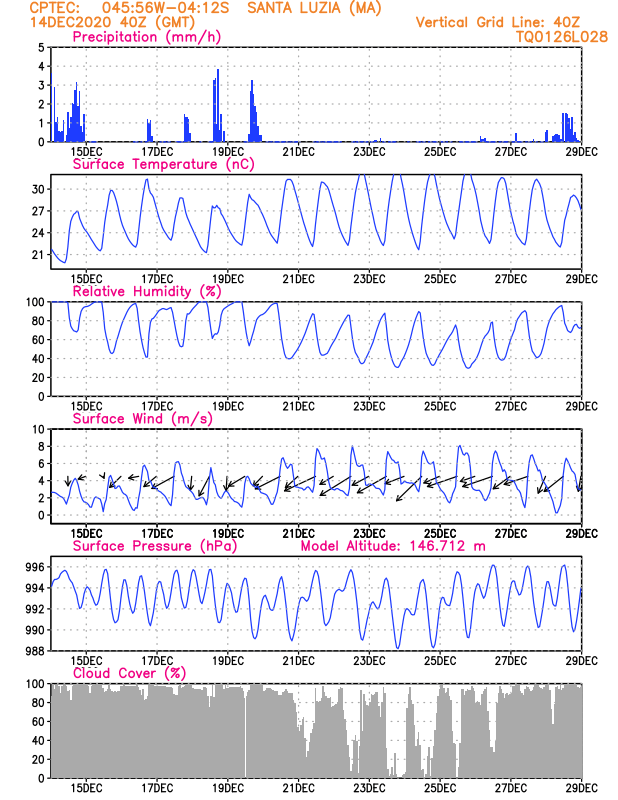 CPTEC: 045:56W-04:12S SANTA LUZIA (MA)
14DEC2020 40Z (GMT)
Vertical Grid Line: 40Z
TQ0126L028

Precipitation (mm/h)
5
4
3
2
1
0
15DEC 17DEC 19DEC 21DEC 23DEC 25DEC 27DEC 29DEC

Surface Temperature (nC)
30
27
24
21
15DEC 17DEC 19DEC 21DEC 23DEC 25DEC 27DEC 29DEC

Relative Humidity (%)
100
80
60
40
20
0
15DEC 17DEC 19DEC 21DEC 23DEC 25DEC 27DEC 29DEC

Surface Wind (m/s)
10
8
6
4
2
0
15DEC 17DEC 19DEC 21DEC 23DEC 25DEC 27DEC 29DEC

Surface Pressure (hPa) Model Altitude: 146.712 m
996
994
992
990
988
15DEC 17DEC 19DEC 21DEC 23DEC 25DEC 27DEC 29DEC

Cloud Cover (%)
100
80
60
40
20
0
15DEC 17DEC 19DEC 21DEC 23DEC 25DEC 27DEC 29DEC